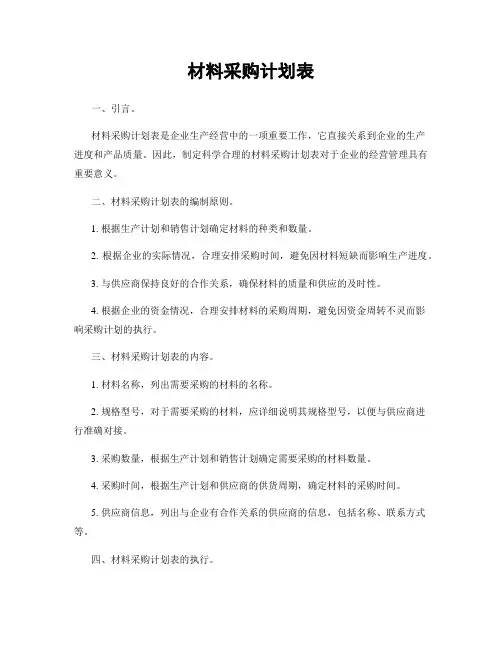 材料采购计划表

一、引言。

材料采购计划表是企业生产经营中的一项重要工作，它直接关系到企业的生产进度和产品质量。因此，制定科学合理的材料采购计划表对于企业的经营管理具有重要意义。

二、材料采购计划表的编制原则。

1. 根据生产计划和销售计划确定材料的种类和数量。

2. 根据企业的实际情况，合理安排采购时间，避免因材料短缺而影响生产进度。

3. 与供应商保持良好的合作关系，确保材料的质量和供应的及时性。

4. 根据企业的资金情况，合理安排材料的采购周期，避免因资金周转不灵而影响采购计划的执行。

三、材料采购计划表的内容。

1. 材料名称，列出需要采购的材料的名称。

2. 规格型号，对于需要采购的材料，应详细说明其规格型号，以便与供应商进行准确对接。

3. 采购数量，根据生产计划和销售计划确定需要采购的材料数量。

4. 采购时间，根据生产计划和供应商的供货周期，确定材料的采购时间。

5. 供应商信息，列出与企业有合作关系的供应商的信息，包括名称、联系方式等。

四、材料采购计划表的执行。